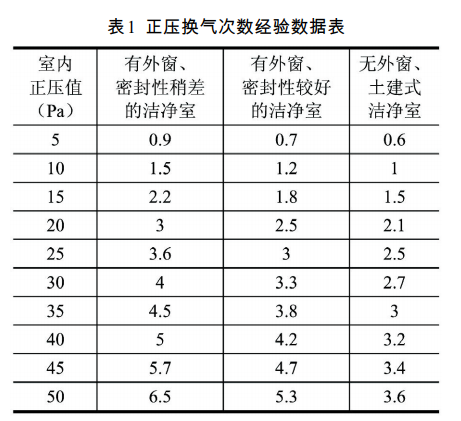 表1 正压换气次数经验数据表

| 室内正压值（Pa） | 有外窗、密封性稍差的洁净室 | 有外窗、密封性较好的洁净室 | 无外窗、土建式洁净室 |
|---|---|---|---|
| 5 | 0.9 | 0.7 | 0.6 |
| 10 | 1.5 | 1.2 | 1 |
| 15 | 2.2 | 1.8 | 1.5 |
| 20 | 3 | 2.5 | 2.1 |
| 25 | 3.6 | 3 | 2.5 |
| 30 | 4 | 3.3 | 2.7 |
| 35 | 4.5 | 3.8 | 3 |
| 40 | 5 | 4.2 | 3.2 |
| 45 | 5.7 | 4.7 | 3.4 |
| 50 | 6.5 | 5.3 | 3.6 |